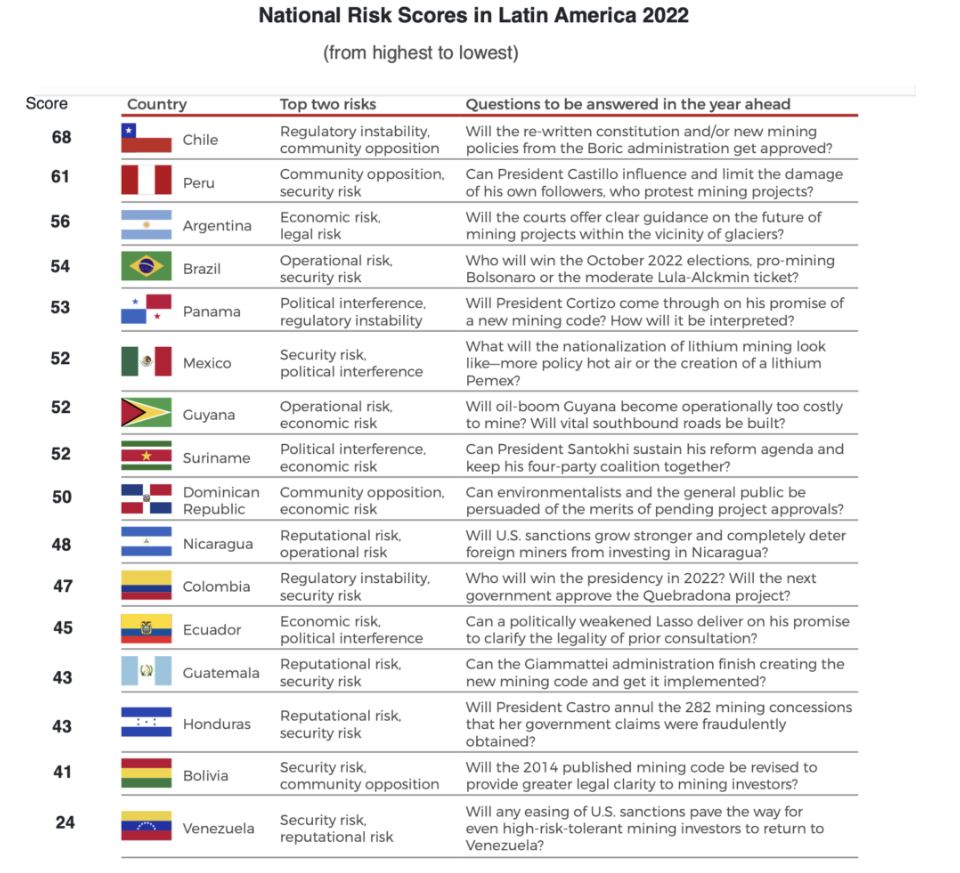 National Risk Scores in Latin America 2022

(from highest to lowest)

| Score | Country | Top two risks | Questions to be answered in the year ahead |
|---|---|---|---|
| 68 | Chile | Regulatory instability, community opposition | Will the re-written constitution and/or new mining policies from the Boric administration get approved? |
| 61 | Peru | Community opposition, security risk | Can President Castillo influence and limit the damage of his own followers, who protest mining projects? |
| 56 | Argentina | Economic risk, legal risk | Will the courts offer clear guidance on the future of mining projects within the vicinity of glaciers? |
| 54 | Brazil | Operational risk, security risk | Who will win the October 2022 elections, pro-mining Bolsonaro or the moderate Lula-Alckmin ticket? |
| 53 | Panama | Political interference, regulatory instability | Will President Cortizo come through on his promise of a new mining code? How will it be interpreted? |
| 52 | Mexico | Security risk, political interference | What will the nationalization of lithium mining look like—more policy hot air or the creation of a lithium Pemex? |
| 52 | Guyana | Operational risk, economic risk | Will oil-boom Guyana become operationally too costly to mine? Will vital southbound roads be built? |
| 52 | Suriname | Political interference, economic risk | Can President Santokhi sustain his reform agenda and keep his four-party coalition together? |
| 50 | Dominican Republic | Community opposition, economic risk | Can environmentalists and the general public be persuaded of the merits of pending project approvals? |
| 48 | Nicaragua | Reputational risk, operational risk | Will U.S. sanctions grow stronger and completely deter foreign miners from investing in Nicaragua? |
| 47 | Colombia | Regulatory instability, security risk | Who will win the presidency in 2022? Will the next government approve the Quebradona project? |
| 45 | Ecuador | Economic risk, political interference | Can a politically weakened Lasso deliver on his promise to clarify the legality of prior consultation? |
| 43 | Guatemala | Reputational risk, security risk | Can the Giammattei administration finish creating the new mining code and get it implemented? |
| 43 | Honduras | Reputational risk, security risk | Will President Castro annul the 282 mining concessions that her government claims were fraudulently obtained? |
| 41 | Bolivia | Security risk, community opposition | Will the 2014 published mining code be revised to provide greater legal clarity to mining investors? |
| 24 | Venezuela | Security risk, reputational risk | Will any easing of U.S. sanctions pave the way for even high-risk-tolerant mining investors to return to Venezuela? |